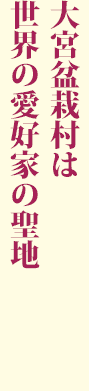 大宮盆栽村は
世界の愛好家の聖地